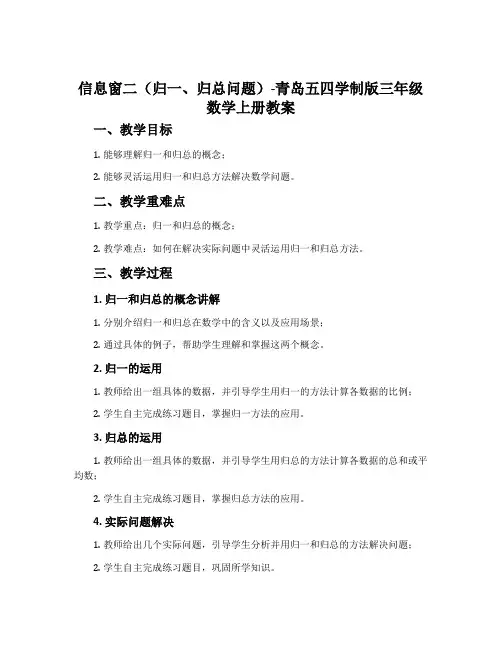 信息窗二（归一、归总问题）-青岛五四学制版三年级数学上册教案

一、教学目标

1. 能够理解归一和归总的概念；

2. 能够灵活运用归一和归总方法解决数学问题。

二、教学重难点

1. 教学重点：归一和归总的概念；

2. 教学难点：如何在解决实际问题中灵活运用归一和归总方法。

三、教学过程

1. 归一和归总的概念讲解

1. 分别介绍归一和归总在数学中的含义以及应用场景；

2. 通过具体的例子，帮助学生理解和掌握这两个概念。

2. 归一的运用

1. 教师给出一组具体的数据，并引导学生用归一的方法计算各数据的比例；

2. 学生自主完成练习题目，掌握归一方法的应用。

3. 归总的运用

1. 教师给出一组具体的数据，并引导学生用归总的方法计算各数据的总和或平均数；

2. 学生自主完成练习题目，掌握归总方法的应用。

4. 实际问题解决

1. 教师给出几个实际问题，引导学生分析并用归一和归总的方法解决问题；

2. 学生自主完成练习题目，巩固所学知识。